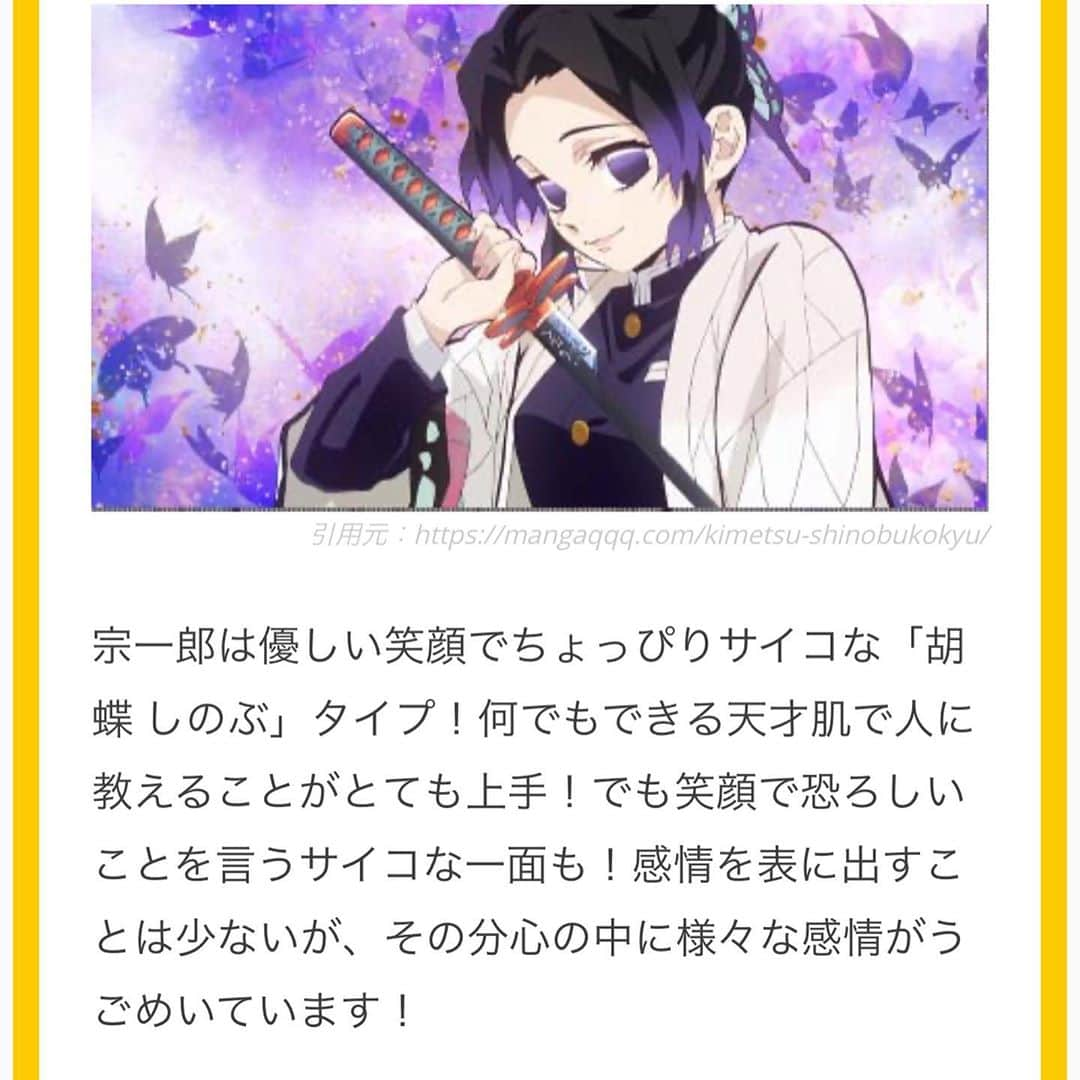 引用元：https://mangaqqq.com/kimetsu-shinobukokyu/

宗一郎は優しい笑顔でちょっぴりサイコな「胡蝶 しのぶ」タイプ！何でもできる天才肌で人に教えることがとても上手！でも笑顔で恐ろしいことを言うサイコな一面も！感情を表に出すことは少ないが、その分心の中に様々な感情がうごめいています！